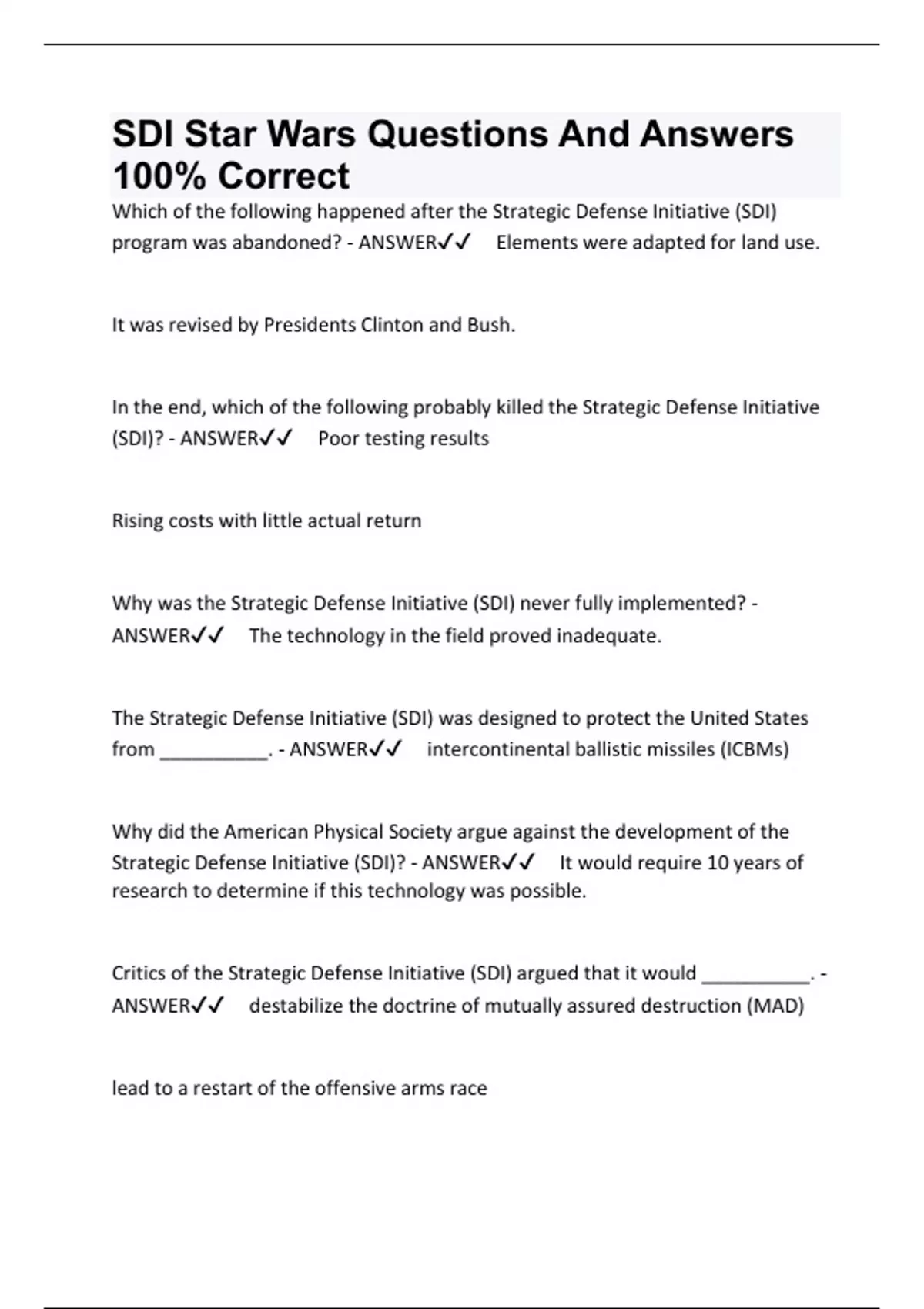 SDI Star Wars Questions And Answers 100% Correct

Which of the following happened after the Strategic Defense Initiative (SDI) program was abandoned? - ANSWER✓✓ Elements were adapted for land use.

It was revised by Presidents Clinton and Bush.

In the end, which of the following probably killed the Strategic Defense Initiative (SDI)? - ANSWER✓✓ Poor testing results

Rising costs with little actual return

Why was the Strategic Defense Initiative (SDI) never fully implemented? - ANSWER✓✓ The technology in the field proved inadequate.

The Strategic Defense Initiative (SDI) was designed to protect the United States from __________. - ANSWER✓✓ intercontinental ballistic missiles (ICBMs)

Why did the American Physical Society argue against the development of the Strategic Defense Initiative (SDI)? - ANSWER✓✓ It would require 10 years of research to determine if this technology was possible.

Critics of the Strategic Defense Initiative (SDI) argued that it would __________. - ANSWER✓✓ destabilize the doctrine of mutually assured destruction (MAD)

lead to a restart of the offensive arms race